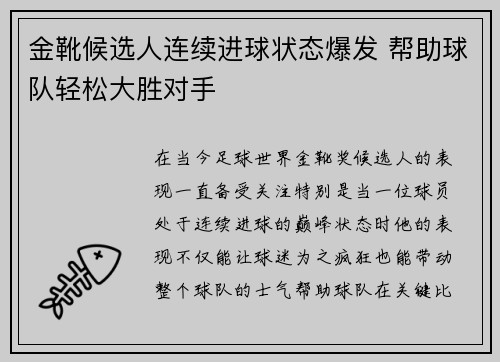 金靴候选人连续进球状态爆发 帮助球队轻松大胜对手

在当今足球世界金靴奖候选人的表现一直备受关注特别是当一位球员处于连续进球的巅峰状态时他的表现不仅能让球迷为之疯狂也能带动整个球队的士气帮助球队在关键比